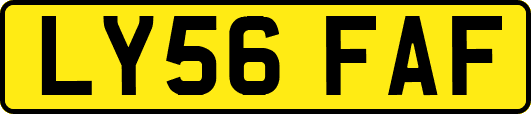 LY56 FAF